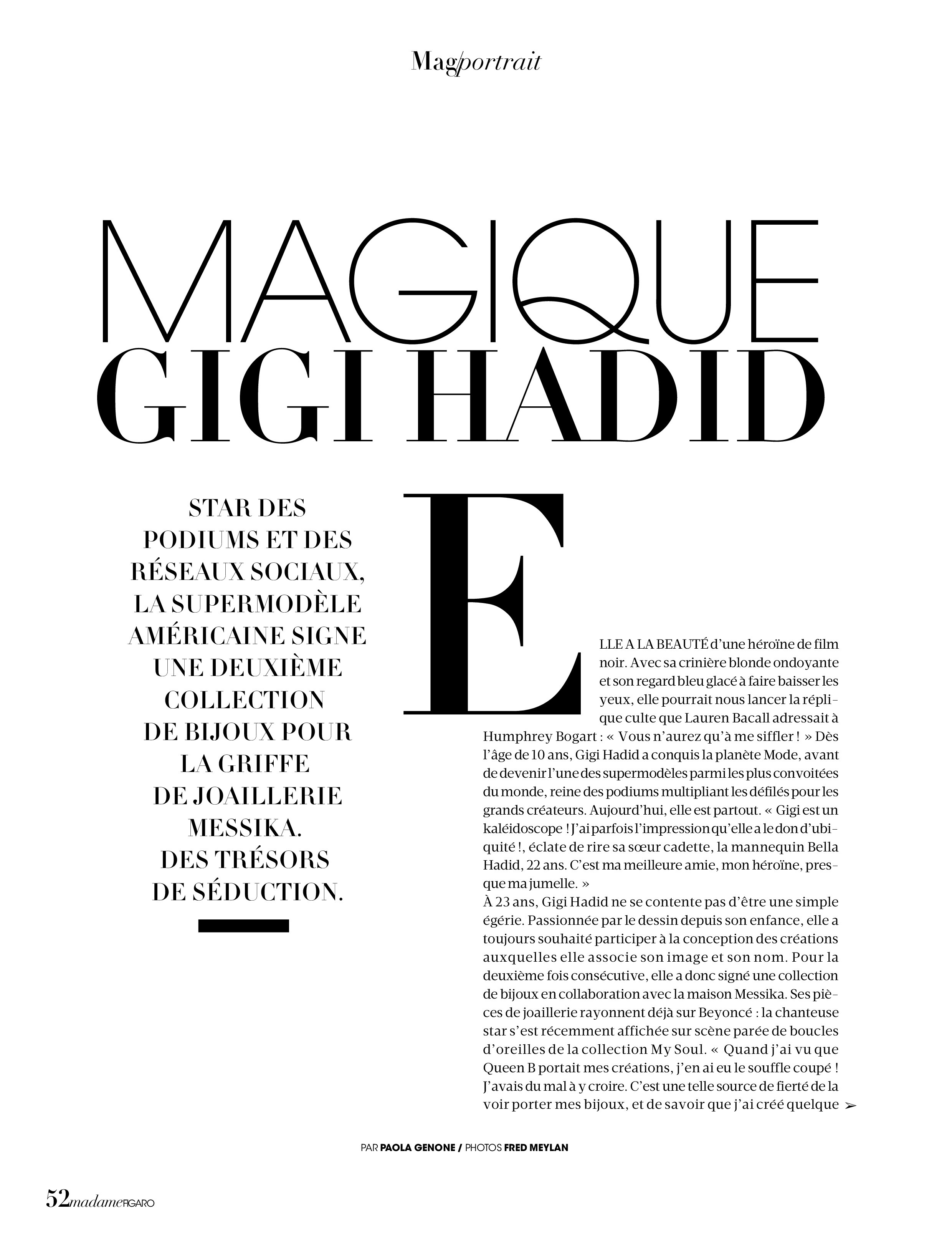 Mag/portrait

MAGIQUE GIGI HADID

STAR DES PODIUMS ET DES RÉSEAUX SOCIAUX, LA SUPERMODÈLE AMÉRICAINE SIGNE UNE DEUXIÈME COLLECTION DE BIJOUX POUR LA GRIFFE DE JOAILLERIE MESSIKA. DES TRÉSORS DE SÉDUCTION.

ELLE A LA BEAUTÉ d'une héroïne de film noir. Avec sa crinière blonde ondoyante et son regard bleu glacé à faire baisser les yeux, elle pourrait nous lancer la réplique culte que Lauren Bacall adressait à Humphrey Bogart : « Vous n'aurez qu'à me siffler ! » Dès l'âge de 10 ans, Gigi Hadid a conquis la planète Mode, avant de devenir l'une des supermodèles parmi les plus convoitées du monde, reine des podiums multipliant les défilés pour les grands créateurs. Aujourd'hui, elle est partout. « Gigi est un kaléidoscope ! J'ai parfois l'impression qu'elle a le don d'ubiquité !, éclate de rire sa sœur cadette, la mannequin Bella Hadid, 22 ans. C'est ma meilleure amie, mon héroïne, presque ma jumelle. »
À 23 ans, Gigi Hadid ne se contente pas d'être une simple égérie. Passionnée par le dessin depuis son enfance, elle a toujours souhaité participer à la conception des créations auxquelles elle associe son image et son nom. Pour la deuxième fois consécutive, elle a donc signé une collection de bijoux en collaboration avec la maison Messika. Ses pièces de joaillerie rayonnent déjà sur Beyoncé : la chanteuse star s'est récemment affichée sur scène parée de boucles d'oreilles de la collection My Soul. « Quand j'ai vu que Queen B portait mes créations, j'en ai eu le souffle coupé ! J'avais du mal à y croire. C'est une telle source de fierté de la voir porter mes bijoux, et de savoir que j'ai créé quelque ➢

PAR PAOLA GENONE / PHOTOS FRED MEYLAN

52 madame FIGARO